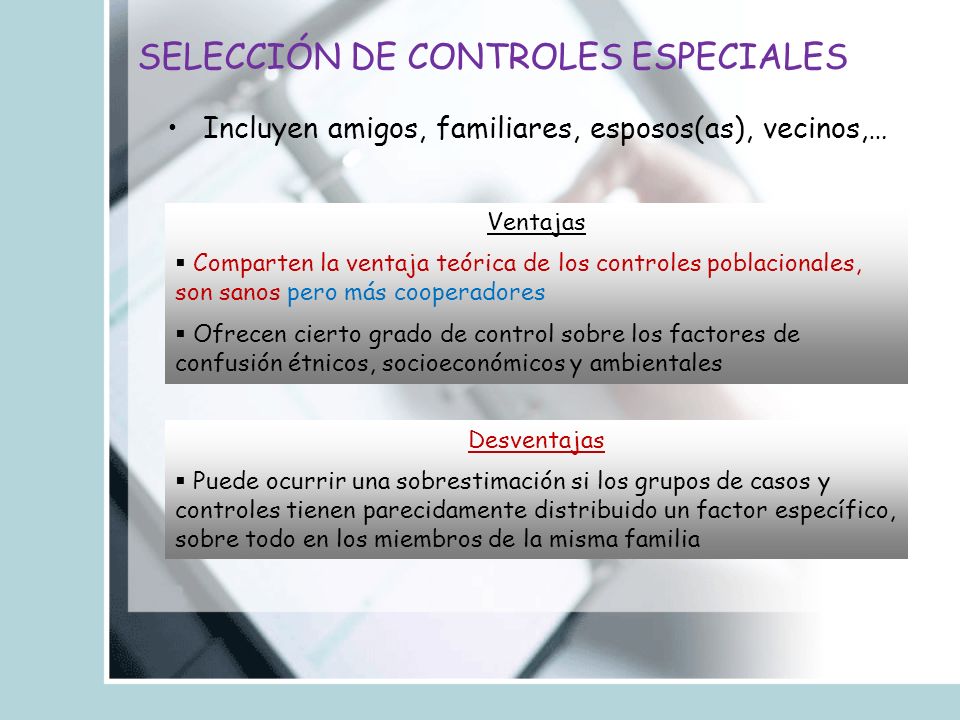 SELECCIÓN DE CONTROLES ESPECIALES

• Incluyen amigos, familiares, esposos(as), vecinos,…

Ventajas

▪ Comparten la ventaja teórica de los controles poblacionales, son sanos pero más cooperadores

▪ Ofrecen cierto grado de control sobre los factores de confusión étnicos, socioeconómicos y ambientales

Desventajas

▪ Puede ocurrir una sobrestimación si los grupos de casos y controles tienen parecidamente distribuido un factor específico, sobre todo en los miembros de la misma familia